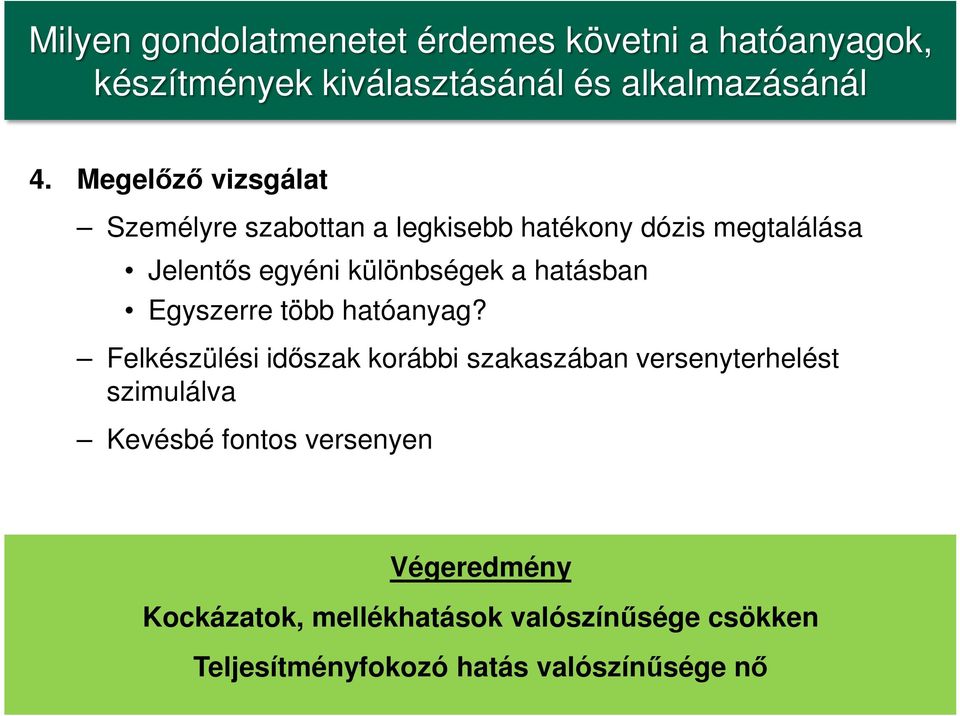 Milyen gondolatmenetet érdemes követni a hatóanyagok, készítmények kiválasztásánál és alkalmazásánál

4. Megelőző vizsgálat

– Személyre szabottan a legkisebb hatékony dózis megtalálása

• Jelentős egyéni különbségek a hatásban

• Egyszerre több hatóanyag?

– Felkészülési időszak korábbi szakaszában versenyterhelést szimulálva

– Kevésbé fontos versenyen

Végeredmény

Kockázatok, mellékhatások valószínűsége csökken

Teljesítményfokozó hatás valószínűsége nő